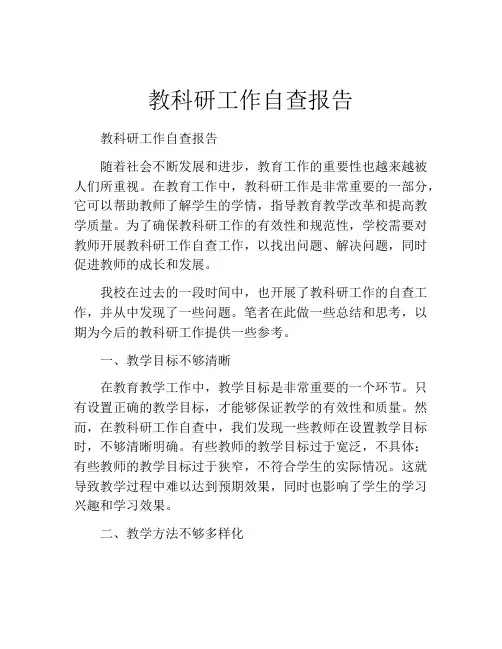 教科研工作自查报告

教科研工作自查报告

随着社会不断发展和进步，教育工作的重要性也越来越被人们所重视。在教育工作中，教科研工作是非常重要的一部分，它可以帮助教师了解学生的学情，指导教育教学改革和提高教学质量。为了确保教科研工作的有效性和规范性，学校需要对教师开展教科研工作自查工作，以找出问题、解决问题，同时促进教师的成长和发展。

我校在过去的一段时间中，也开展了教科研工作的自查工作，并从中发现了一些问题。笔者在此做一些总结和思考，以期为今后的教科研工作提供一些参考。

一、教学目标不够清晰

在教育教学工作中，教学目标是非常重要的一个环节。只有设置正确的教学目标，才能够保证教学的有效性和质量。然而，在教科研工作自查中，我们发现一些教师在设置教学目标时，不够清晰明确。有些教师的教学目标过于宽泛，不具体；有些教师的教学目标过于狭窄，不符合学生的实际情况。这就导致教学过程中难以达到预期效果，同时也影响了学生的学习兴趣和学习效果。

二、教学方法不够多样化